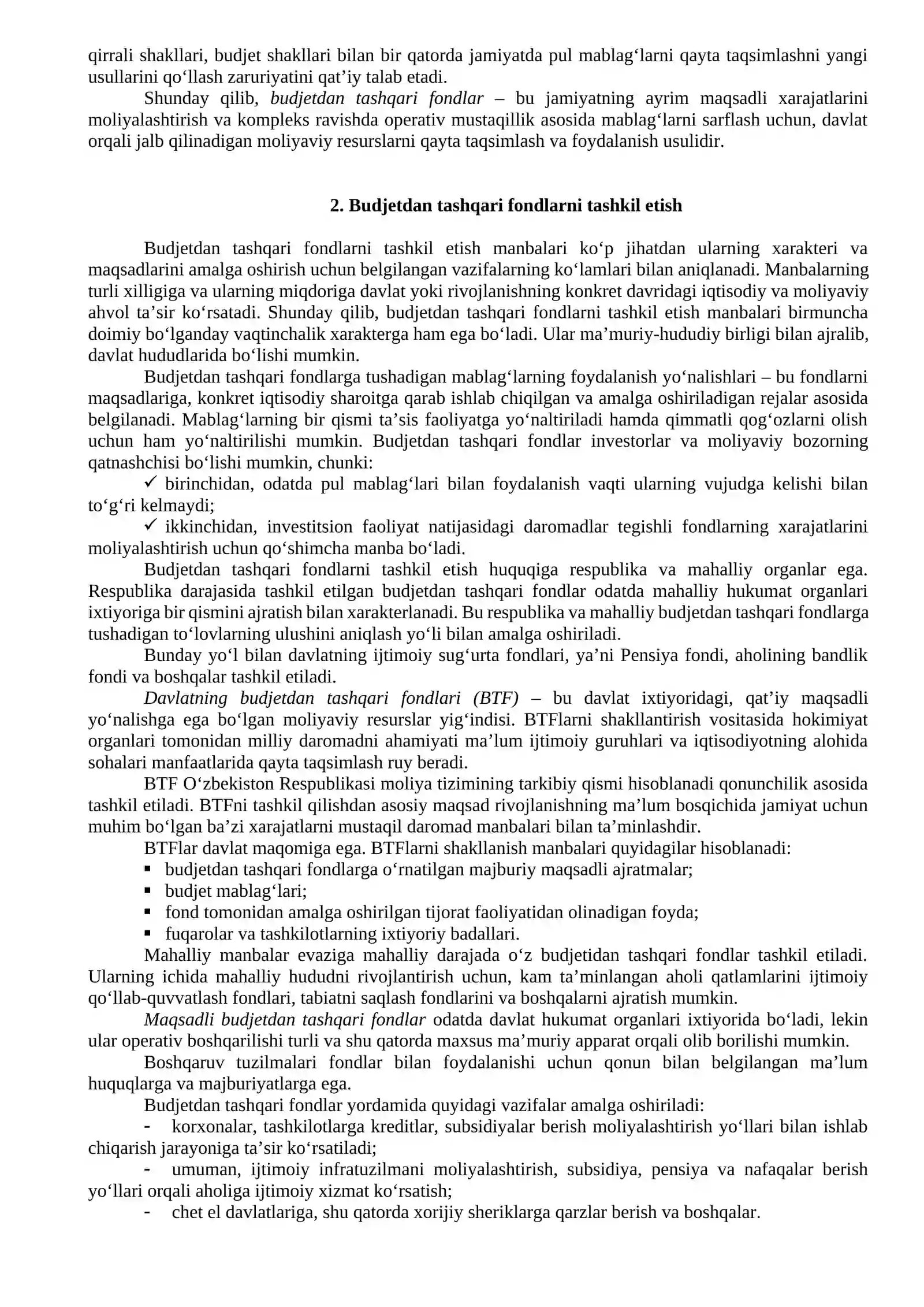 qirrali shakllari, budjet shakllari bilan bir qatorda jamiyatda pul mablag'larni qayta taqsimlashni yangi usullarini qo'llash zaruriyatini qat'iy talab etadi.

Shunday qilib, budjetdan tashqari fondlar – bu jamiyatning ayrim maqsadli xarajatlarini moliyalashtirish va kompleks ravishda operativ mustaqillik asosida mablag'larni sarflash uchun, davlat orqali jalb qilinadigan moliyaviy resurslarni qayta taqsimlash va foydalanish usulidir.

2. Budjetdan tashqari fondlarni tashkil etish

Budjetdan tashqari fondlarni tashkil etish manbalari ko'p jihatdan ularning xarakteri va maqsadlarini amalga oshirish uchun belgilangan vazifalarning ko'lamlari bilan aniqlanadi. Manbalarning turli xilligiga va ularning miqdoriga davlat yoki rivojlanishning konkret davridagi iqtisodiy va moliyaviy ahvol ta'sir ko'rsatadi. Shunday qilib, budjetdan tashqari fondlarni tashkil etish manbalari birmuncha doimiy bo'lganday vaqtinchalik xarakterga ham ega bo'ladi. Ular ma'muriy-hududiy birligi bilan ajralib, davlat hududlarida bo'lishi mumkin.

Budjetdan tashqari fondlarga tushadigan mablag'larning foydalanish yo'nalishlari – bu fondlarni maqsadlariga, konkret iqtisodiy sharoitga qarab ishlab chiqilgan va amalga oshiriladigan rejalar asosida belgilanadi. Mablag'larning bir qismi ta'sis faoliyatga yo'naltiriladi hamda qimmatli qog'ozlarni olish uchun ham yo'naltirilishi mumkin. Budjetdan tashqari fondlar investorlar va moliyaviy bozorning qatnashchisi bo'lishi mumkin, chunki:

✓ birinchidan, odatda pul mablag'lari bilan foydalanish vaqti ularning vujudga kelishi bilan to'g'ri kelmaydi;

✓ ikkinchidan, investitsion faoliyat natijasidagi daromadlar tegishli fondlarning xarajatlarini moliyalashtirish uchun qo'shimcha manba bo'ladi.

Budjetdan tashqari fondlarni tashkil etish huquqiga respublika va mahalliy organlar ega. Respublika darajasida tashkil etilgan budjetdan tashqari fondlar odatda mahalliy hukumat organlari ixtiyoriga bir qismini ajratish bilan xarakterlanadi. Bu respublika va mahalliy budjetdan tashqari fondlarga tushadigan to'lovlarning ulushini aniqlash yo'li bilan amalga oshiriladi.

Bunday yo'l bilan davlatning ijtimoiy sug'urta fondlari, ya'ni Pensiya fondi, aholining bandlik fondi va boshqalar tashkil etiladi.

Davlatning budjetdan tashqari fondlari (BTF) – bu davlat ixtiyoridagi, qat'iy maqsadli yo'nalishga ega bo'lgan moliyaviy resurslar yig'indisi. BTFlarni shakllantirish vositasida hokimiyat organlari tomonidan milliy daromadni ahamiyati ma'lum ijtimoiy guruhlari va iqtisodiyotning alohida sohalari manfaatlarida qayta taqsimlash ruy beradi.

BTF O'zbekiston Respublikasi moliya tizimining tarkibiy qismi hisoblanadi qonunchilik asosida tashkil etiladi. BTFni tashkil qilishdan asosiy maqsad rivojlanishning ma'lum bosqichida jamiyat uchun muhim bo'lgan ba'zi xarajatlarni mustaqil daromad manbalari bilan ta'minlashdir.

BTFlar davlat maqomiga ega. BTFlarni shakllanish manbalari quyidagilar hisoblanadi:
• budjetdan tashqari fondlarga o'rnatilgan majburiy maqsadli ajratmalar;
• budjet mablag'lari;
• fond tomonidan amalga oshirilgan tijorat faoliyatidan olinadigan foyda;
• fuqarolar va tashkilotlarning ixtiyoriy badallari.

Mahalliy manbalar evaziga mahalliy darajada o'z budjetidan tashqari fondlar tashkil etiladi. Ularning ichida mahalliy hududni rivojlantirish uchun, kam ta'minlangan aholi qatlamlarini ijtimoiy qo'llab-quvvatlash fondlari, tabiatni saqlash fondlarini va boshqalarni ajratish mumkin.

Maqsadli budjetdan tashqari fondlar odatda davlat hukumat organlari ixtiyorida bo'ladi, lekin ular operativ boshqarilishi turli va shu qatorda maxsus ma'muriy apparat orqali olib borilishi mumkin.

Boshqaruv tuzilmalari fondlar bilan foydalanishi uchun qonun bilan belgilangan ma'lum huquqlarga va majburiyatlarga ega.

Budjetdan tashqari fondlar yordamida quyidagi vazifalar amalga oshiriladi:
- korxonalar, tashkilotlarga kreditlar, subsidiyalar berish moliyalashtirish yo'llari bilan ishlab chiqarish jarayoniga ta'sir ko'rsatiladi;
- umuman, ijtimoiy infratuzilmani moliyalashtirish, subsidiya, pensiya va nafaqalar berish yo'llari orqali aholiga ijtimoiy xizmat ko'rsatish;
- chet el davlatlariga, shu qatorda xorijiy sheriklarga qarzlar berish va boshqalar.